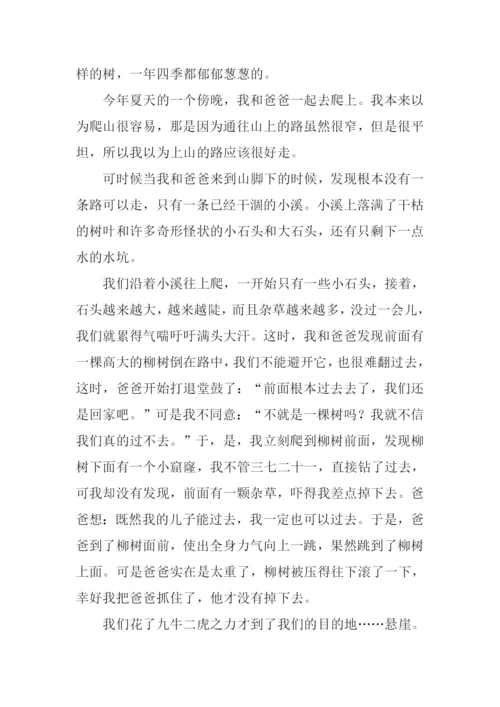 样的树，一年四季都郁郁葱葱的。

今年夏天的一个傍晚，我和爸爸一起去爬上。我本来以为爬山很容易，那是因为通往山上的路虽然很窄，但是很平坦，所以我以为上山的路应该很好走。

可时候当我和爸爸来到山脚下的时候，发现根本没有一条路可以走，只有一条已经干涸的小溪。小溪上落满了干枯的树叶和许多奇形怪状的小石头和大石头，还有只剩下一点水的水坑。

我们沿着小溪往上爬，一开始只有一些小石头，接着，石头越来越大，越来越陡，而且杂草越来越多，没过一会儿，我们就累得气喘吁吁满头大汗。这时，我和爸爸发现前面有一棵高大的柳树倒在路中，我们不能避开它，也很难翻过去，这时，爸爸开始打退堂鼓了：“前面根本过去去了，我们还是回家吧。”可是我不同意：“不就是一棵树吗？我就不信我们真的过不去。”于，是，我立刻爬到柳树前面，发现柳树下面有一个小窟窿，我不管三七二十一，直接钻了过去，可我却没有发现，前面有一颗杂草，吓得我差点掉下去。爸爸想：既然我的儿子能过去，我一定也可以过去。于是，爸爸到了柳树面前，使出全身力气向上一跳，果然跳到了柳树上面。可是爸爸实在是太重了，柳树被压得往下滚了一下，幸好我把爸爸抓住了，他才没有掉下去。

我们花了九牛二虎之力才到了我们的目的地……悬崖。